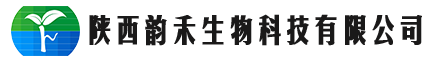 陕西韵禾生物科技有限公司